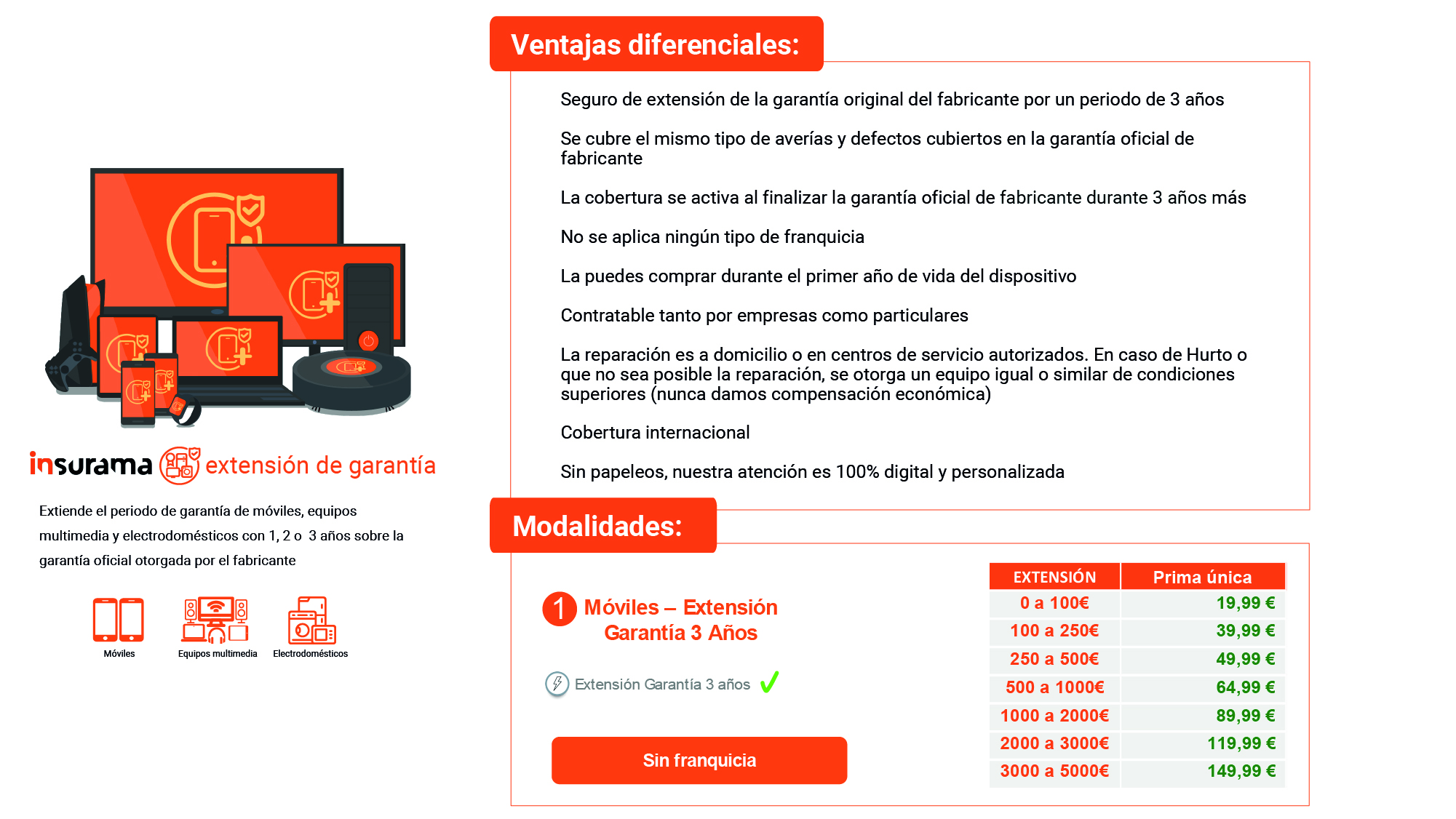 insurama extensión de garantía

Extiende el periodo de garantía de móviles, equipos multimedia y electrodomésticos con 1, 2 o 3 años sobre la garantía oficial otorgada por el fabricante

Móviles
Equipos multimedia
Electrodomésticos

Ventajas diferenciales:

Seguro de extensión de la garantía original del fabricante por un periodo de 3 años

Se cubre el mismo tipo de averías y defectos cubiertos en la garantía oficial de fabricante

La cobertura se activa al finalizar la garantía oficial de fabricante durante 3 años más

No se aplica ningún tipo de franquicia

La puedes comprar durante el primer año de vida del dispositivo

Contratable tanto por empresas como particulares

La reparación es a domicilio o en centros de servicio autorizados. En caso de Hurto o que no sea posible la reparación, se otorga un equipo igual o similar de condiciones superiores (nunca damos compensación económica)

Cobertura internacional

Sin papeleos, nuestra atención es 100% digital y personalizada

Modalidades:

1 Móviles – Extensión Garantía 3 Años

Extensión Garantía 3 años

Sin franquicia

| EXTENSIÓN | Prima única |
|---|---|
| 0 a 100€ | 19,99 € |
| 100 a 250€ | 39,99 € |
| 250 a 500€ | 49,99 € |
| 500 a 1000€ | 64,99 € |
| 1000 a 2000€ | 89,99 € |
| 2000 a 3000€ | 119,99 € |
| 3000 a 5000€ | 149,99 € |